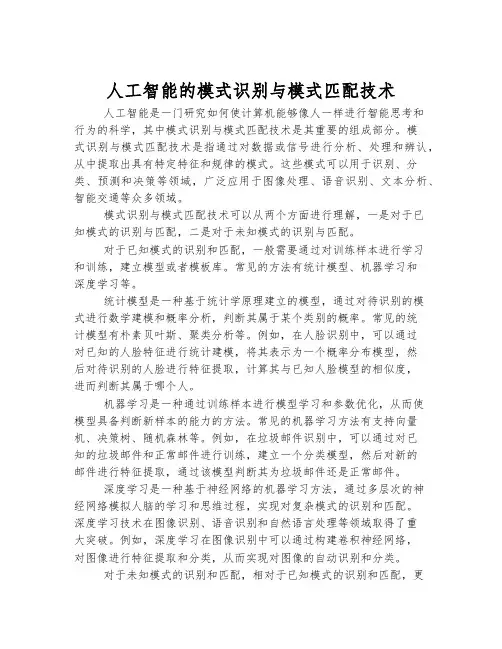 人工智能的模式识别与模式匹配技术

人工智能是一门研究如何使计算机能够像人一样进行智能思考和行为的科学，其中模式识别与模式匹配技术是其重要的组成部分。模式识别与模式匹配技术是指通过对数据或信号进行分析、处理和辨认，从中提取出具有特定特征和规律的模式。这些模式可以用于识别、分类、预测和决策等领域，广泛应用于图像处理、语音识别、文本分析、智能交通等众多领域。

模式识别与模式匹配技术可以从两个方面进行理解，一是对于已知模式的识别与匹配，二是对于未知模式的识别与匹配。

对于已知模式的识别和匹配，一般需要通过对训练样本进行学习和训练，建立模型或者模板库。常见的方法有统计模型、机器学习和深度学习等。

统计模型是一种基于统计学原理建立的模型，通过对待识别的模式进行数学建模和概率分析，判断其属于某个类别的概率。常见的统计模型有朴素贝叶斯、聚类分析等。例如，在人脸识别中，可以通过对已知的人脸特征进行统计建模，将其表示为一个概率分布模型，然后对待识别的人脸进行特征提取，计算其与已知人脸模型的相似度，进而判断其属于哪个人。

机器学习是一种通过训练样本进行模型学习和参数优化，从而使模型具备判断新样本的能力的方法。常见的机器学习方法有支持向量机、决策树、随机森林等。例如，在垃圾邮件识别中，可以通过对已知的垃圾邮件和正常邮件进行训练，建立一个分类模型，然后对新的邮件进行特征提取，通过该模型判断其为垃圾邮件还是正常邮件。

深度学习是一种基于神经网络的机器学习方法，通过多层次的神经网络模拟人脑的学习和思维过程，实现对复杂模式的识别和匹配。深度学习技术在图像识别、语音识别和自然语言处理等领域取得了重大突破。例如，深度学习在图像识别中可以通过构建卷积神经网络，对图像进行特征提取和分类，从而实现对图像的自动识别和分类。

对于未知模式的识别和匹配，相对于已知模式的识别和匹配，更